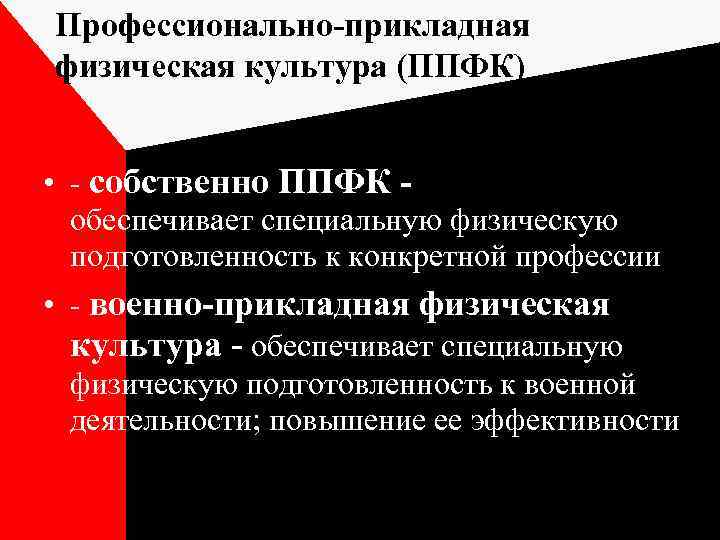 Профессионально-прикладная физическая культура (ППФК)

• - собственно ППФК - обеспечивает специальную физическую подготовленность к конкретной профессии

• - военно-прикладная физическая культура - обеспечивает специальную физическую подготовленность к военной деятельности; повышение ее эффективности